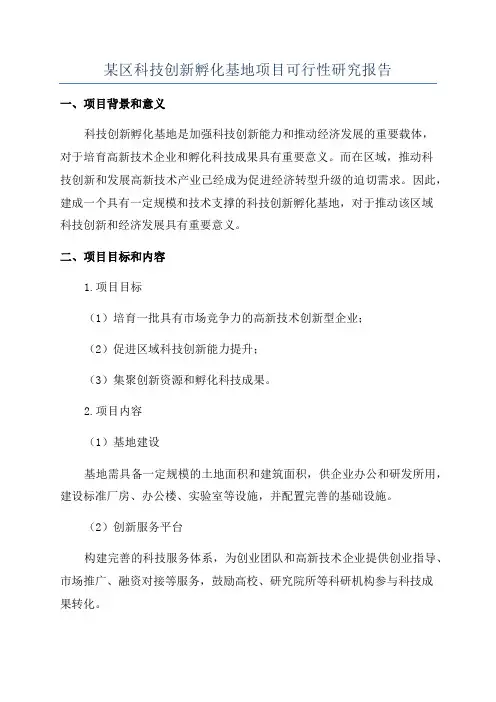 某区科技创新孵化基地项目可行性研究报告

一、项目背景和意义

科技创新孵化基地是加强科技创新能力和推动经济发展的重要载体，对于培育高新技术企业和孵化科技成果具有重要意义。而在区域，推动科技创新和发展高新技术产业已经成为促进经济转型升级的迫切需求。因此，建成一个具有一定规模和技术支撑的科技创新孵化基地，对于推动该区域科技创新和经济发展具有重要意义。

二、项目目标和内容

1.项目目标

（1）培育一批具有市场竞争力的高新技术创新型企业；

（2）促进区域科技创新能力提升；

（3）集聚创新资源和孵化科技成果。

2.项目内容

（1）基地建设

基地需具备一定规模的土地面积和建筑面积，供企业办公和研发所用，建设标准厂房、办公楼、实验室等设施，并配置完善的基础设施。

（2）创新服务平台

构建完善的科技服务体系，为创业团队和高新技术企业提供创业指导、市场推广、融资对接等服务，鼓励高校、研究院所等科研机构参与科技成果转化。